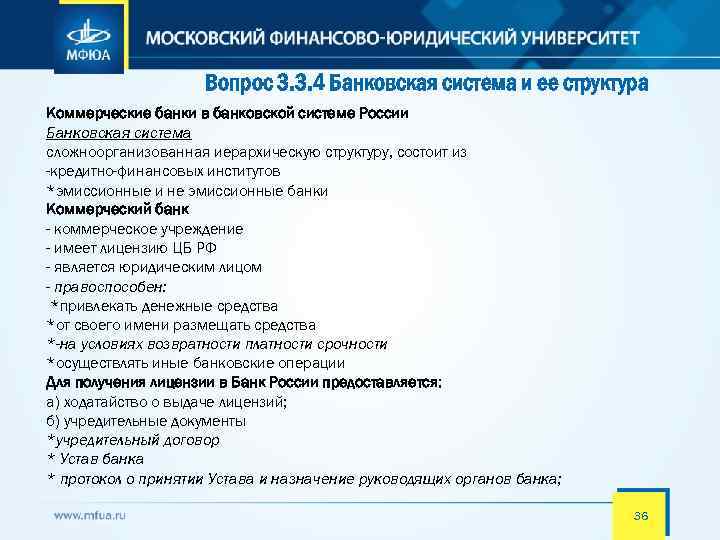 МФЮА

МОСКОВСКИЙ ФИНАНСОВО-ЮРИДИЧЕСКИЙ УНИВЕРСИТЕТ

Вопрос 3.3.4 Банковская система и ее структура

Коммерческие банки в банковской системе России
Банковская система
сложноорганизованная иерархическую структуру, состоит из
-кредитно-финансовых институтов
*эмиссионные и не эмиссионные банки
Коммерческий банк
- коммерческое учреждение
- имеет лицензию ЦБ РФ
- является юридическим лицом
- правоспособен:
*привлекать денежные средства
*от своего имени размещать средства
*-на условиях возвратности платности срочности
*осуществлять иные банковские операции
Для получения лицензии в Банк России предоставляется:
а) ходатайство о выдаче лицензий;
б) учредительные документы
*учредительный договор
* Устав банка
* протокол о принятии Устава и назначение руководящих органов банка;

www.mfua.ru

36